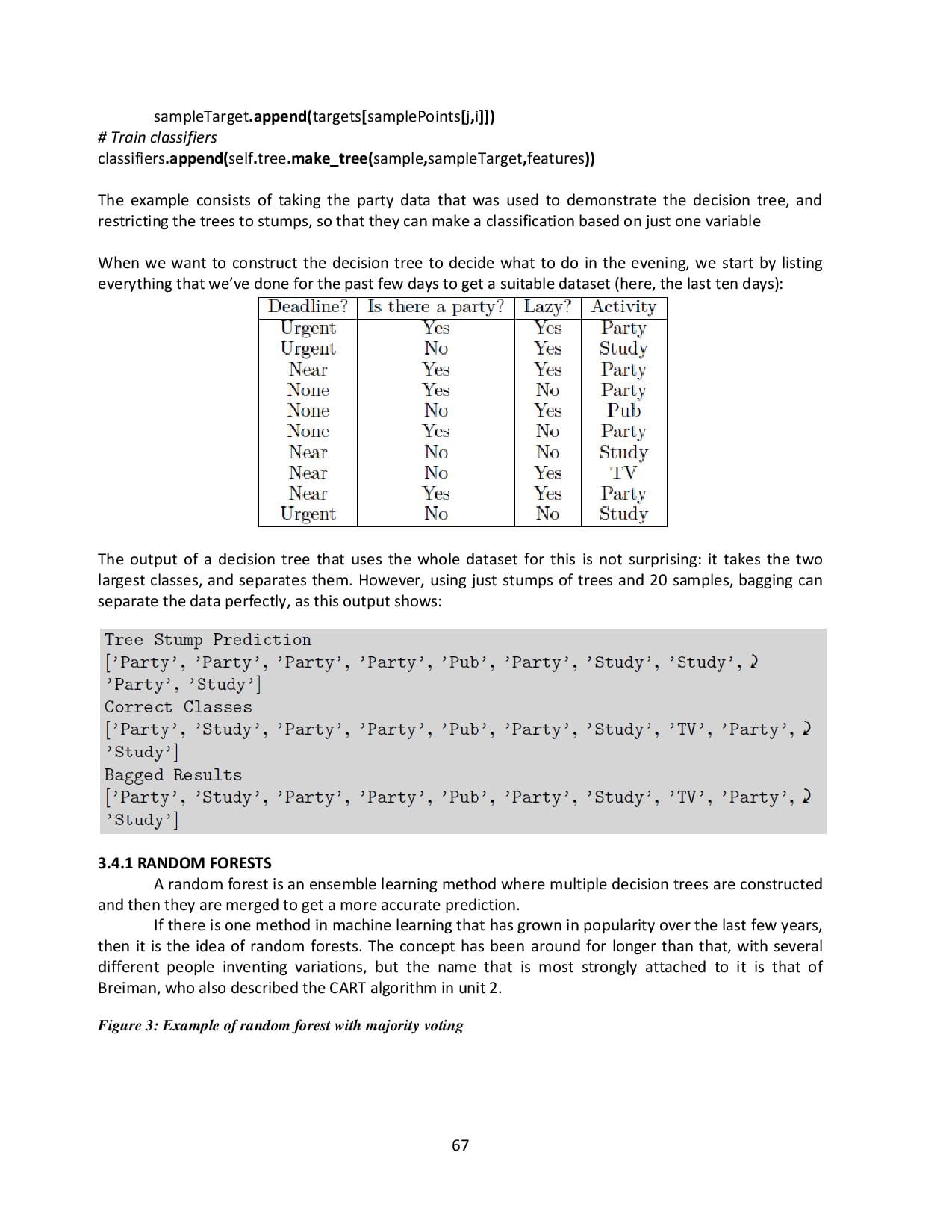 sampleTarget.append(targets[samplePoints[j,i]])
# Train classifiers
classifiers.append(self.tree.make_tree(sample,sampleTarget,features))

The example consists of taking the party data that was used to demonstrate the decision tree, and restricting the trees to stumps, so that they can make a classification based on just one variable

When we want to construct the decision tree to decide what to do in the evening, we start by listing everything that we've done for the past few days to get a suitable dataset (here, the last ten days):

| Deadline? | Is there a party? | Lazy? | Activity |
|---|---|---|---|
| Urgent | Yes | Yes | Party |
| Urgent | No | Yes | Study |
| Near | Yes | Yes | Party |
| None | Yes | No | Party |
| None | No | Yes | Pub |
| None | Yes | No | Party |
| Near | No | No | Study |
| Near | No | Yes | TV |
| Near | Yes | Yes | Party |
| Urgent | No | No | Study |

The output of a decision tree that uses the whole dataset for this is not surprising: it takes the two largest classes, and separates them. However, using just stumps of trees and 20 samples, bagging can separate the data perfectly, as this output shows:

Tree Stump Prediction
['Party', 'Party', 'Party', 'Party', 'Pub', 'Party', 'Study', 'Study', 'Party', 'Study']
Correct Classes
['Party', 'Study', 'Party', 'Party', 'Pub', 'Party', 'Study', 'TV', 'Party', 'Study']
Bagged Results
['Party', 'Study', 'Party', 'Party', 'Pub', 'Party', 'Study', 'TV', 'Party', 'Study']

3.4.1 RANDOM FORESTS
A random forest is an ensemble learning method where multiple decision trees are constructed and then they are merged to get a more accurate prediction.
If there is one method in machine learning that has grown in popularity over the last few years, then it is the idea of random forests. The concept has been around for longer than that, with several different people inventing variations, but the name that is most strongly attached to it is that of Breiman, who also described the CART algorithm in unit 2.

Figure 3: Example of random forest with majority voting

67